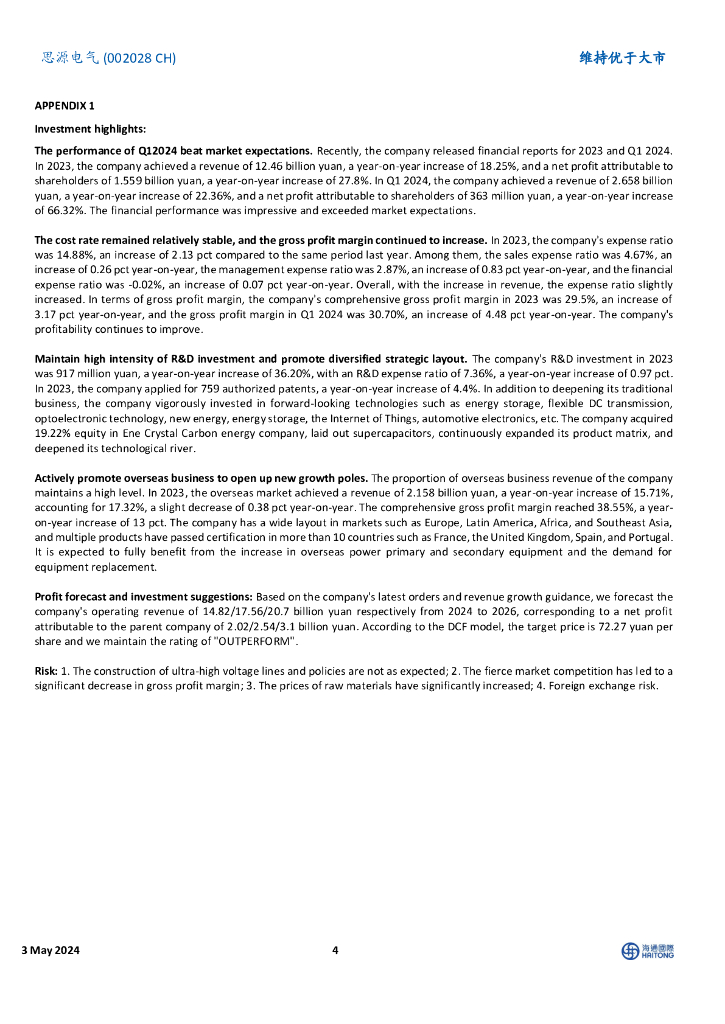 思源电气 (002028 CH)

维持优于大市

APPENDIX 1

Investment highlights:

The performance of Q12024 beat market expectations. Recently, the company released financial reports for 2023 and Q1 2024. In 2023, the company achieved a revenue of 12.46 billion yuan, a year-on-year increase of 18.25%, and a net profit attributable to shareholders of 1.559 billion yuan, a year-on-year increase of 27.8%. In Q1 2024, the company achieved a revenue of 2.658 billion yuan, a year-on-year increase of 22.36%, and a net profit attributable to shareholders of 363 million yuan, a year-on-year increase of 66.32%. The financial performance was impressive and exceeded market expectations.

The cost rate remained relatively stable, and the gross profit margin continued to increase. In 2023, the company's expense ratio was 14.88%, an increase of 2.13 pct compared to the same period last year. Among them, the sales expense ratio was 4.67%, an increase of 0.26 pct year-on-year, the management expense ratio was 2.87%, an increase of 0.83 pct year-on-year, and the financial expense ratio was -0.02%, an increase of 0.07 pct year-on-year. Overall, with the increase in revenue, the expense ratio slightly increased. In terms of gross profit margin, the company's comprehensive gross profit margin in 2023 was 29.5%, an increase of 3.17 pct year-on-year, and the gross profit margin in Q1 2024 was 30.70%, an increase of 4.48 pct year-on-year. The company's profitability continues to improve.

Maintain high intensity of R&D investment and promote diversified strategic layout. The company's R&D investment in 2023 was 917 million yuan, a year-on-year increase of 36.20%, with an R&D expense ratio of 7.36%, a year-on-year increase of 0.97 pct. In 2023, the company applied for 759 authorized patents, a year-on-year increase of 4.4%. In addition to deepening its traditional business, the company vigorously invested in forward-looking technologies such as energy storage, flexible DC transmission, optoelectronic technology, new energy, energy storage, the Internet of Things, automotive electronics, etc. The company acquired 19.22% equity in Ene Crystal Carbon energy company, laid out supercapacitors, continuously expanded its product matrix, and deepened its technological river.

Actively promote overseas business to open up new growth poles. The proportion of overseas business revenue of the company maintains a high level. In 2023, the overseas market achieved a revenue of 2.158 billion yuan, a year-on-year increase of 15.71%, accounting for 17.32%, a slight decrease of 0.38 pct year-on-year. The comprehensive gross profit margin reached 38.55%, a year-on-year increase of 13 pct. The company has a wide layout in markets such as Europe, Latin America, Africa, and Southeast Asia, and multiple products have passed certification in more than 10 countries such as France, the United Kingdom, Spain, and Portugal. It is expected to fully benefit from the increase in overseas power primary and secondary equipment and the demand for equipment replacement.

Profit forecast and investment suggestions: Based on the company's latest orders and revenue growth guidance, we forecast the company's operating revenue of 14.82/17.56/20.7 billion yuan respectively from 2024 to 2026, corresponding to a net profit attributable to the parent company of 2.02/2.54/3.1 billion yuan. According to the DCF model, the target price is 72.27 yuan per share and we maintain the rating of "OUTPERFORM".

Risk: 1. The construction of ultra-high voltage lines and policies are not as expected; 2. The fierce market competition has led to a significant decrease in gross profit margin; 3. The prices of raw materials have significantly increased; 4. Foreign exchange risk.

3 May 2024

4

海通國際 HAITONG